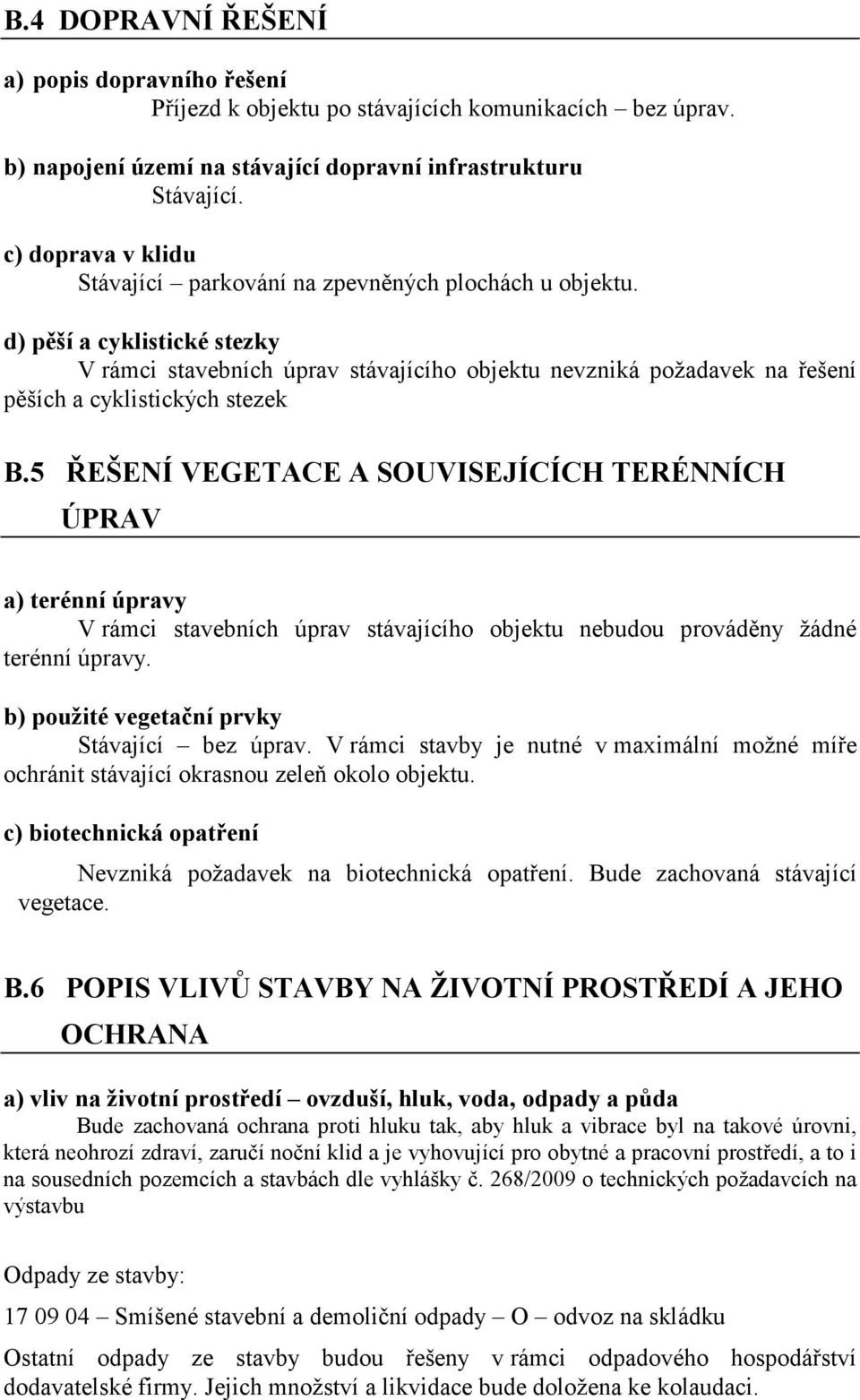 B.4 DOPRAVNÍ ŘEŠENÍ

a) popis dopravního řešení
Příjezd k objektu po stávajících komunikacích – bez úprav.

b) napojení území na stávající dopravní infrastrukturu
Stávající.

c) doprava v klidu
Stávající – parkování na zpevněných plochách u objektu.

d) pěší a cyklistické stezky
V rámci stavebních úprav stávajícího objektu nevzniká požadavek na řešení pěších a cyklistických stezek

B.5 ŘEŠENÍ VEGETACE A SOUVISEJÍCÍCH TERÉNNÍCH ÚPRAV

a) terénní úpravy
V rámci stavebních úprav stávajícího objektu nebudou prováděny žádné terénní úpravy.

b) použité vegetační prvky
Stávající – bez úprav. V rámci stavby je nutné v maximální možné míře ochránit stávající okrasnou zeleň okolo objektu.

c) biotechnická opatření
Nevzniká požadavek na biotechnická opatření. Bude zachovaná stávající vegetace.

B.6 POPIS VLIVŮ STAVBY NA ŽIVOTNÍ PROSTŘEDÍ A JEHO OCHRANA

a) vliv na životní prostředí – ovzduší, hluk, voda, odpady a půda
Bude zachovaná ochrana proti hluku tak, aby hluk a vibrace byl na takové úrovni, která neohrozí zdraví, zaručí noční klid a je vyhovující pro obytné a pracovní prostředí, a to i na sousedních pozemcích a stavbách dle vyhlášky č. 268/2009 o technických požadavcích na výstavbu

Odpady ze stavby:

17 09 04 – Smíšené stavební a demoliční odpady – O – odvoz na skládku

Ostatní odpady ze stavby budou řešeny v rámci odpadového hospodářství dodavatelské firmy. Jejich množství a likvidace bude doložena ke kolaudaci.